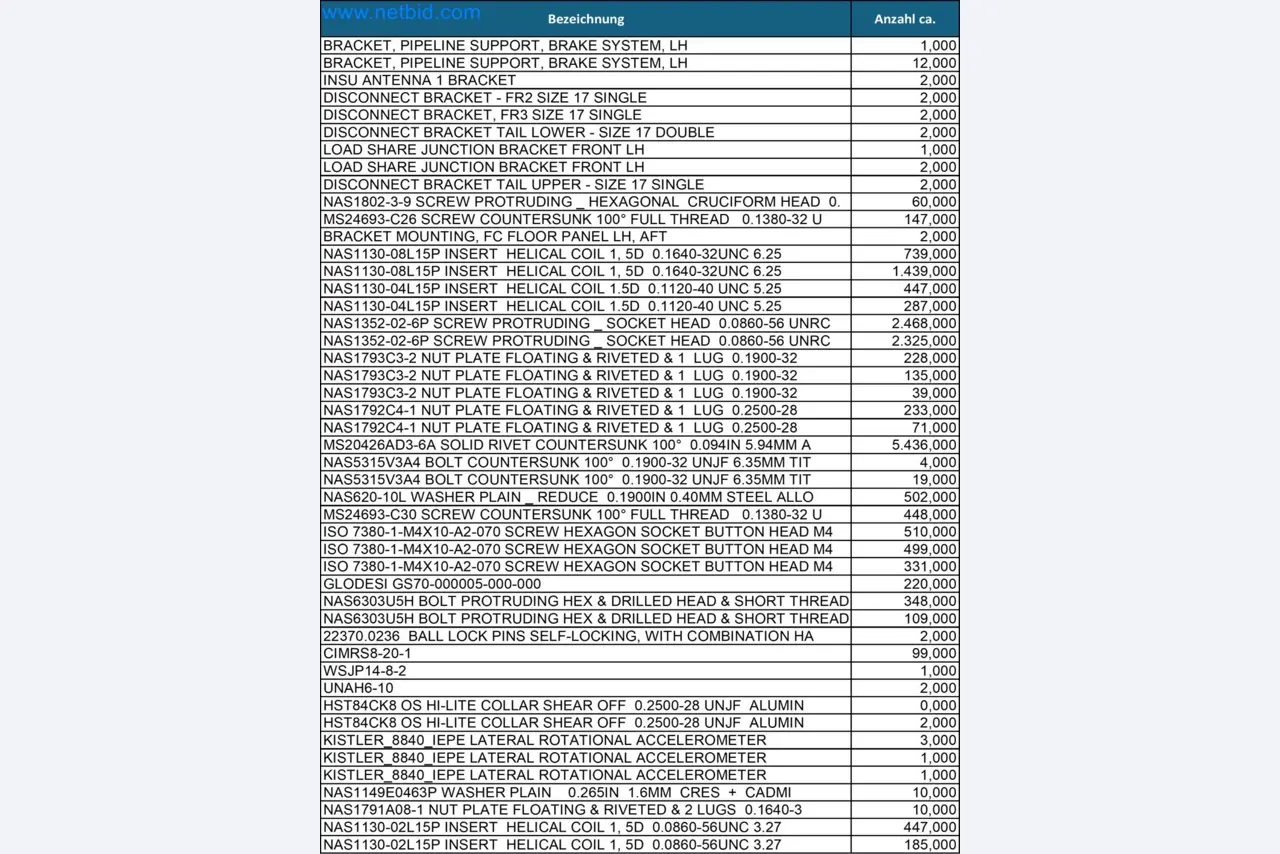 | Bezeichnung | Anzahl ca. |
|---|---|
| BRACKET, PIPELINE SUPPORT, BRAKE SYSTEM, LH | 1,000 |
| BRACKET, PIPELINE SUPPORT, BRAKE SYSTEM, LH | 12,000 |
| INSU ANTENNA 1 BRACKET | 2,000 |
| DISCONNECT BRACKET - FR2 SIZE 17 SINGLE | 2,000 |
| DISCONNECT BRACKET, FR3 SIZE 17 SINGLE | 2,000 |
| DISCONNECT BRACKET TAIL LOWER - SIZE 17 DOUBLE | 2,000 |
| LOAD SHARE JUNCTION BRACKET FRONT LH | 1,000 |
| LOAD SHARE JUNCTION BRACKET FRONT LH | 2,000 |
| DISCONNECT BRACKET TAIL UPPER - SIZE 17 SINGLE | 2,000 |
| NAS1802-3-9 SCREW PROTRUDING _ HEXAGONAL CRUCIFORM HEAD 0. | 60,000 |
| MS24693-C26 SCREW COUNTERSUNK 100° FULL THREAD 0.1380-32 U | 147,000 |
| BRACKET MOUNTING, FC FLOOR PANEL LH, AFT | 2,000 |
| NAS1130-08L15P INSERT HELICAL COIL 1, 5D 0.1640-32UNC 6.25 | 739,000 |
| NAS1130-08L15P INSERT HELICAL COIL 1, 5D 0.1640-32UNC 6.25 | 1.439,000 |
| NAS1130-04L15P INSERT HELICAL COIL 1.5D 0.1120-40 UNC 5.25 | 447,000 |
| NAS1130-04L15P INSERT HELICAL COIL 1.5D 0.1120-40 UNC 5.25 | 287,000 |
| NAS1352-02-6P SCREW PROTRUDING _ SOCKET HEAD 0.0860-56 UNRC | 2.468,000 |
| NAS1352-02-6P SCREW PROTRUDING _ SOCKET HEAD 0.0860-56 UNRC | 2.325,000 |
| NAS1793C3-2 NUT PLATE FLOATING & RIVETED & 1 LUG 0.1900-32 | 228,000 |
| NAS1793C3-2 NUT PLATE FLOATING & RIVETED & 1 LUG 0.1900-32 | 135,000 |
| NAS1793C3-2 NUT PLATE FLOATING & RIVETED & 1 LUG 0.1900-32 | 39,000 |
| NAS1792C4-1 NUT PLATE FLOATING & RIVETED & 1 LUG 0.2500-28 | 233,000 |
| NAS1792C4-1 NUT PLATE FLOATING & RIVETED & 1 LUG 0.2500-28 | 71,000 |
| MS20426AD3-6A SOLID RIVET COUNTERSUNK 100° 0.094IN 5.94MM A | 5.436,000 |
| NAS5315V3A4 BOLT COUNTERSUNK 100° 0.1900-32 UNJF 6.35MM TIT | 4,000 |
| NAS5315V3A4 BOLT COUNTERSUNK 100° 0.1900-32 UNJF 6.35MM TIT | 19,000 |
| NAS620-10L WASHER PLAIN _ REDUCE 0.1900IN 0.40MM STEEL ALLO | 502,000 |
| MS24693-C30 SCREW COUNTERSUNK 100° FULL THREAD 0.1380-32 U | 448,000 |
| ISO 7380-1-M4X10-A2-070 SCREW HEXAGON SOCKET BUTTON HEAD M4 | 510,000 |
| ISO 7380-1-M4X10-A2-070 SCREW HEXAGON SOCKET BUTTON HEAD M4 | 499,000 |
| ISO 7380-1-M4X10-A2-070 SCREW HEXAGON SOCKET BUTTON HEAD M4 | 331,000 |
| GLODESI GS70-000005-000-000 | 220,000 |
| NAS6303U5H BOLT PROTRUDING HEX & DRILLED HEAD & SHORT THREAD | 348,000 |
| NAS6303U5H BOLT PROTRUDING HEX & DRILLED HEAD & SHORT THREAD | 109,000 |
| 22370.0236 BALL LOCK PINS SELF-LOCKING, WITH COMBINATION HA | 2,000 |
| CIMRS8-20-1 | 99,000 |
| WSJP14-8-2 | 1,000 |
| UNAH6-10 | 2,000 |
| HST84CK8 OS HI-LITE COLLAR SHEAR OFF 0.2500-28 UNJF ALUMIN | 0,000 |
| HST84CK8 OS HI-LITE COLLAR SHEAR OFF 0.2500-28 UNJF ALUMIN | 2,000 |
| KISTLER_8840_IEPE LATERAL ROTATIONAL ACCELEROMETER | 3,000 |
| KISTLER_8840_IEPE LATERAL ROTATIONAL ACCELEROMETER | 1,000 |
| KISTLER_8840_IEPE LATERAL ROTATIONAL ACCELEROMETER | 1,000 |
| NAS1149E0463P WASHER PLAIN 0.265IN 1.6MM CRES + CADMI | 10,000 |
| NAS1791A08-1 NUT PLATE FLOATING & RIVETED & 2 LUGS 0.1640-3 | 10,000 |
| NAS1130-02L15P INSERT HELICAL COIL 1, 5D 0.0860-56UNC 3.27 | 447,000 |
| NAS1130-02L15P INSERT HELICAL COIL 1, 5D 0.0860-56UNC 3.27 | 185,000 |

www.netbid.com